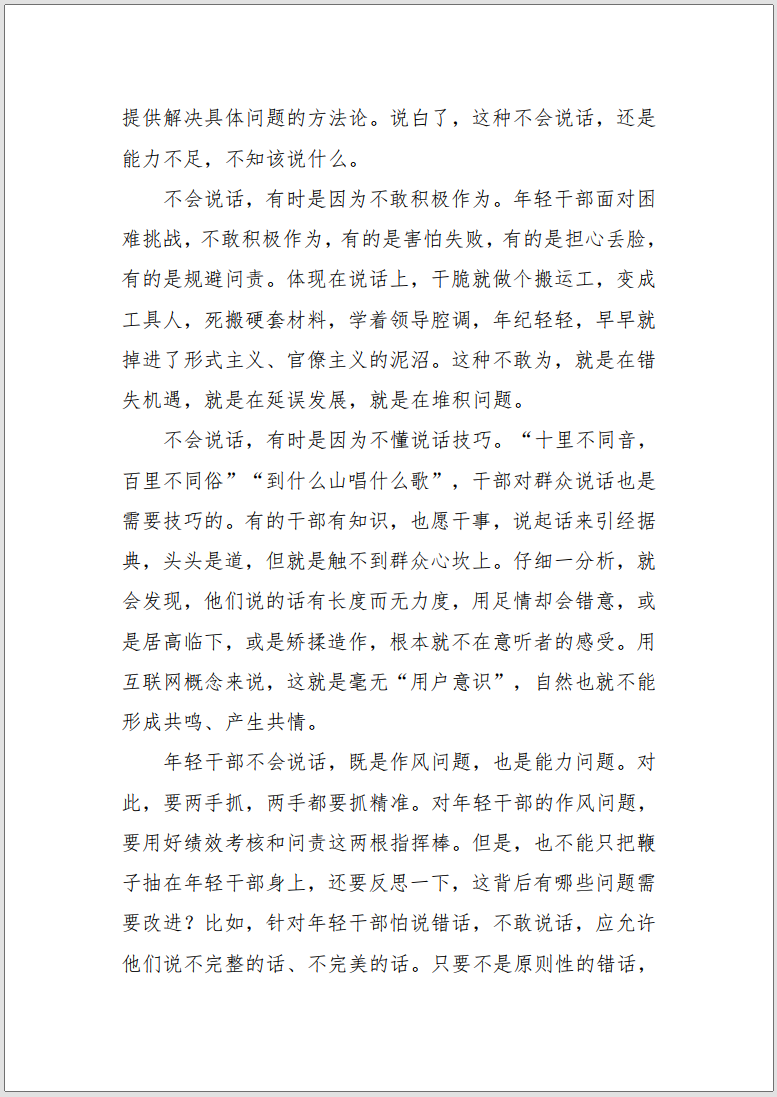 提供解决具体问题的方法论。说白了，这种不会说话，还是能力不足，不知该说什么。

不会说话，有时是因为不敢积极作为。年轻干部面对困难挑战，不敢积极作为，有的是害怕失败，有的是担心丢脸，有的是规避问责。体现在说话上，干脆就做个搬运工，变成工具人，死搬硬套材料，学着领导腔调，年纪轻轻，早早就掉进了形式主义、官僚主义的泥沼。这种不敢为，就是在错失机遇，就是在延误发展，就是在堆积问题。

不会说话，有时是因为不懂说话技巧。“十里不同音，百里不同俗”“到什么山唱什么歌”，干部对群众说话也是需要技巧的。有的干部有知识，也愿干事，说起话来引经据典，头头是道，但就是触不到群众心坎上。仔细一分析，就会发现，他们说的话有长度而无力度，用足情却会错意，或是居高临下，或是矫揉造作，根本就不在意听者的感受。用互联网概念来说，这就是毫无“用户意识”，自然也就不能形成共鸣、产生共情。

年轻干部不会说话，既是作风问题，也是能力问题。对此，要两手抓，两手都要抓精准。对年轻干部的作风问题，要用好绩效考核和问责这两根指挥棒。但是，也不能只把鞭子抽在年轻干部身上，还要反思一下，这背后有哪些问题需要改进？比如，针对年轻干部怕说错话，不敢说话，应允许他们说不完整的话、不完美的话。只要不是原则性的错话，